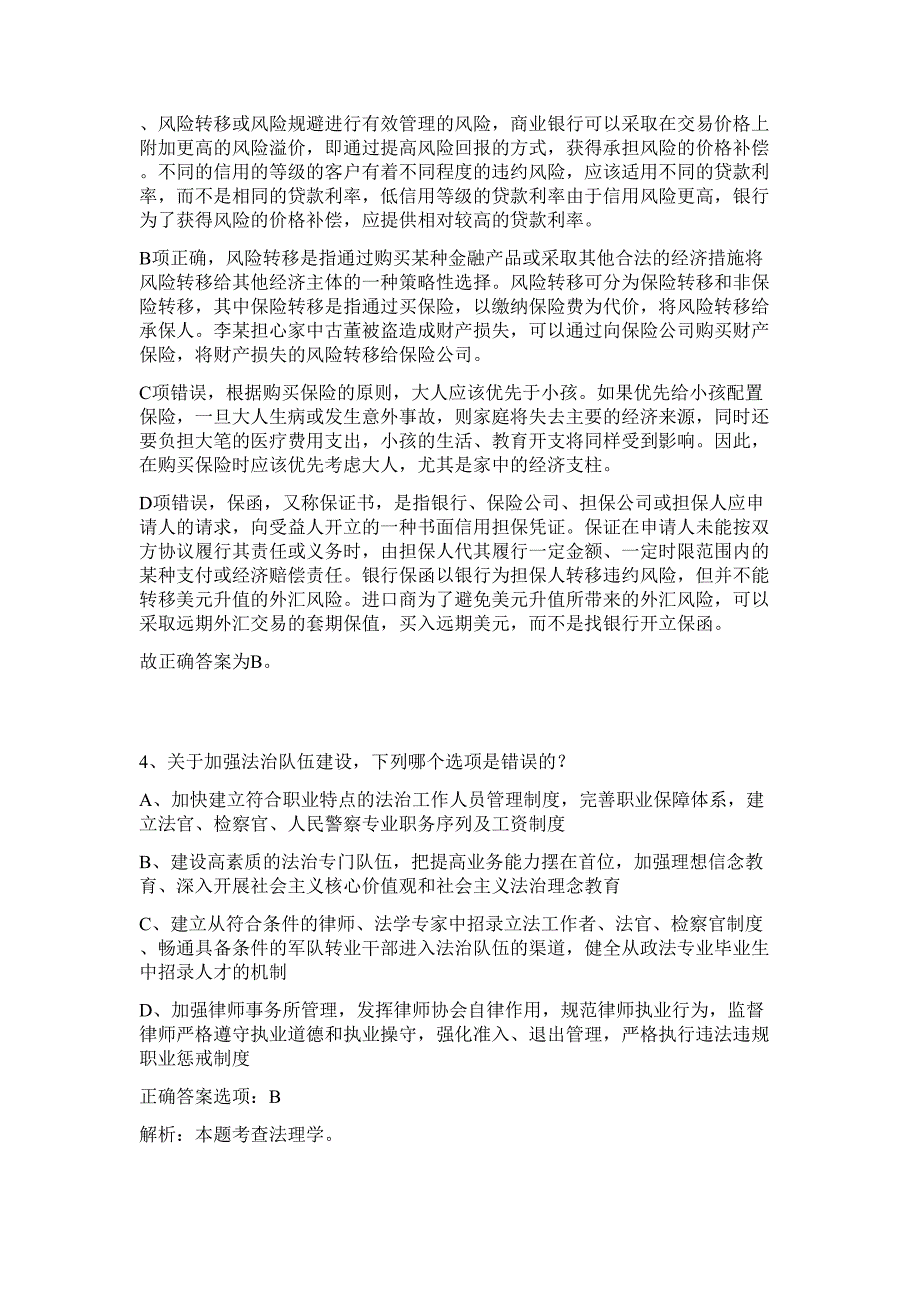 、风险转移或风险规避进行有效管理的风险，商业银行可以采取在交易价格上附加更高的风险溢价，即通过提高风险回报的方式，获得承担风险的价格补偿。不同的信用的等级的客户有着不同程度的违约风险，应该适用不同的贷款利率，而不是相同的贷款利率，低信用等级的贷款利率由于信用风险更高，银行为了获得风险的价格补偿，应提供相对较高的贷款利率。

B项正确，风险转移是指通过购买某种金融产品或采取其他合法的经济措施将风险转移给其他经济主体的一种策略性选择。风险转移可分为保险转移和非保险转移，其中保险转移是指通过买保险，以缴纳保险费为代价，将风险转移给承保人。李某担心家中古董被盗造成财产损失，可以通过向保险公司购买财产保险，将财产损失的风险转移给保险公司。

C项错误，根据购买保险的原则，大人应该优先于小孩。如果优先给小孩配置保险，一旦大人生病或发生意外事故，则家庭将失去主要的经济来源，同时还要负担大笔的医疗费用支出，小孩的生活、教育开支将同样受到影响。因此，在购买保险时应该优先考虑大人，尤其是家中的经济支柱。

D项错误，保函，又称保证书，是指银行、保险公司、担保公司或担保人应申请人的请求，向受益人开立的一种书面信用担保凭证。保证在申请人未能按双方协议履行其责任或义务时，由担保人代其履行一定金额、一定时限范围内的某种支付或经济赔偿责任。银行保函以银行为担保人转移违约风险，但并不能转移美元升值的外汇风险。进口商为了避免美元升值所带来的外汇风险，可以采取远期外汇交易的套期保值，买入远期美元，而不是找银行开立保函。

故正确答案为B。

4、关于加强法治队伍建设，下列哪个选项是错误的？

A、加快建立符合职业特点的法治工作人员管理制度，完善职业保障体系，建立法官、检察官、人民警察专业职务序列及工资制度

B、建设高素质的法治专门队伍，把提高业务能力摆在首位，加强理想信念教育、深入开展社会主义核心价值观和社会主义法治理念教育

C、建立从符合条件的律师、法学专家中招录立法工作者、法官、检察官制度、畅通具备条件的军队转业干部进入法治队伍的渠道，健全从政法专业毕业生中招录人才的机制

D、加强律师事务所管理，发挥律师协会自律作用，规范律师执业行为，监督律师严格遵守执业道德和执业操守，强化准入、退出管理，严格执行违法违规职业惩戒制度

正确答案选项：B

解析：本题考查法理学。